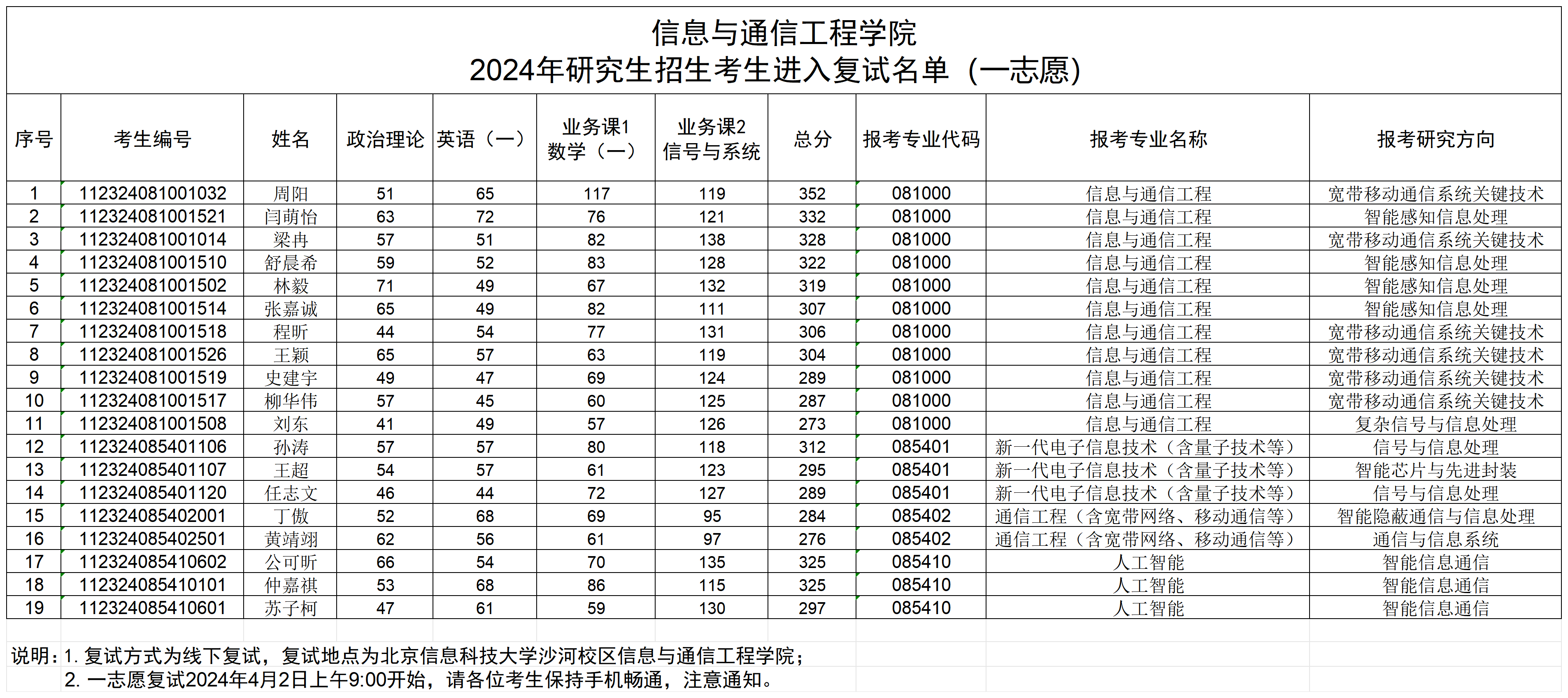 信息与通信工程学院
2024年研究生招生考生进入复试名单（一志愿）

| 序号 | 考生编号 | 姓名 | 政治理论 | 英语（一） | 业务课1 数学（一） | 业务课2 信号与系统 | 总分 | 报考专业代码 | 报考专业名称 | 报考研究方向 |
|---|---|---|---|---|---|---|---|---|---|---|
| 1 | 112324081001032 | 周阳 | 51 | 65 | 117 | 119 | 352 | 081000 | 信息与通信工程 | 宽带移动通信系统关键技术 |
| 2 | 112324081001521 | 闫萌怡 | 63 | 72 | 76 | 121 | 332 | 081000 | 信息与通信工程 | 智能感知信息处理 |
| 3 | 112324081001014 | 梁冉 | 57 | 51 | 82 | 138 | 328 | 081000 | 信息与通信工程 | 宽带移动通信系统关键技术 |
| 4 | 112324081001510 | 舒晨希 | 59 | 52 | 83 | 128 | 322 | 081000 | 信息与通信工程 | 智能感知信息处理 |
| 5 | 112324081001502 | 林毅 | 71 | 49 | 67 | 132 | 319 | 081000 | 信息与通信工程 | 智能感知信息处理 |
| 6 | 112324081001514 | 张嘉诚 | 65 | 49 | 82 | 111 | 307 | 081000 | 信息与通信工程 | 智能感知信息处理 |
| 7 | 112324081001518 | 程昕 | 44 | 54 | 77 | 131 | 306 | 081000 | 信息与通信工程 | 宽带移动通信系统关键技术 |
| 8 | 112324081001526 | 王颖 | 65 | 57 | 63 | 119 | 304 | 081000 | 信息与通信工程 | 宽带移动通信系统关键技术 |
| 9 | 112324081001519 | 史建宇 | 49 | 47 | 69 | 124 | 289 | 081000 | 信息与通信工程 | 宽带移动通信系统关键技术 |
| 10 | 112324081001517 | 柳华伟 | 57 | 45 | 60 | 125 | 287 | 081000 | 信息与通信工程 | 宽带移动通信系统关键技术 |
| 11 | 112324081001508 | 刘东 | 41 | 49 | 57 | 126 | 273 | 081000 | 信息与通信工程 | 复杂信号与信息处理 |
| 12 | 112324085401106 | 孙涛 | 57 | 57 | 80 | 118 | 312 | 085401 | 新一代电子信息技术（含量子技术等） | 信号与信息处理 |
| 13 | 112324085401107 | 王超 | 54 | 57 | 61 | 123 | 295 | 085401 | 新一代电子信息技术（含量子技术等） | 智能芯片与先进封装 |
| 14 | 112324085401120 | 任志文 | 46 | 44 | 72 | 127 | 289 | 085401 | 新一代电子信息技术（含量子技术等） | 信号与信息处理 |
| 15 | 112324085402001 | 丁傲 | 52 | 68 | 69 | 95 | 284 | 085402 | 通信工程（含宽带网络、移动通信等） | 智能隐蔽通信与信息处理 |
| 16 | 112324085402501 | 黄靖翊 | 62 | 56 | 61 | 97 | 276 | 085402 | 通信工程（含宽带网络、移动通信等） | 通信与信息系统 |
| 17 | 112324085410602 | 公可昕 | 66 | 54 | 70 | 135 | 325 | 085410 | 人工智能 | 智能信息通信 |
| 18 | 112324085410101 | 仲嘉祺 | 53 | 68 | 86 | 115 | 325 | 085410 | 人工智能 | 智能信息通信 |
| 19 | 112324085410601 | 苏子柯 | 47 | 61 | 59 | 130 | 297 | 085410 | 人工智能 | 智能信息通信 |

说明：1.复试方式为线下复试，复试地点为北京信息科技大学沙河校区信息与通信工程学院；
2.一志愿复试2024年4月2日上午9:00开始，请各位考生保持手机畅通，注意通知。